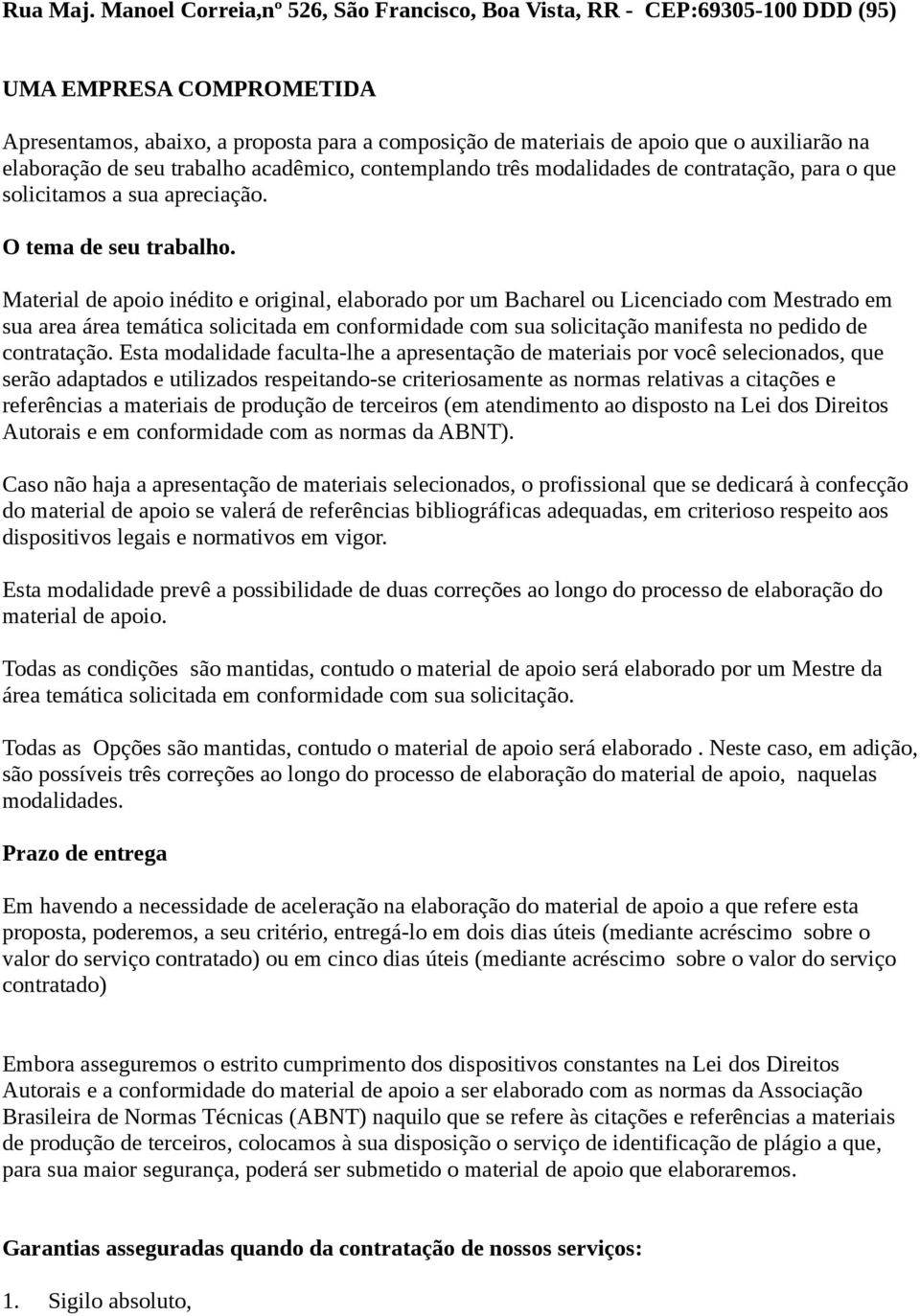 Rua Maj. Manoel Correia,nº 526, São Francisco, Boa Vista, RR - CEP:69305-100 DDD (95)

UMA EMPRESA COMPROMETIDA

Apresentamos, abaixo, a proposta para a composição de materiais de apoio que o auxiliarão na elaboração de seu trabalho acadêmico, contemplando três modalidades de contratação, para o que solicitamos a sua apreciação.

O tema de seu trabalho.

Material de apoio inédito e original, elaborado por um Bacharel ou Licenciado com Mestrado em sua area área temática solicitada em conformidade com sua solicitação manifesta no pedido de contratação. Esta modalidade faculta-lhe a apresentação de materiais por você selecionados, que serão adaptados e utilizados respeitando-se criteriosamente as normas relativas a citações e referências a materiais de produção de terceiros (em atendimento ao disposto na Lei dos Direitos Autorais e em conformidade com as normas da ABNT).

Caso não haja a apresentação de materiais selecionados, o profissional que se dedicará à confecção do material de apoio se valerá de referências bibliográficas adequadas, em criterioso respeito aos dispositivos legais e normativos em vigor.

Esta modalidade prevê a possibilidade de duas correções ao longo do processo de elaboração do material de apoio.

Todas as condições são mantidas, contudo o material de apoio será elaborado por um Mestre da área temática solicitada em conformidade com sua solicitação.

Todas as Opções são mantidas, contudo o material de apoio será elaborado . Neste caso, em adição, são possíveis três correções ao longo do processo de elaboração do material de apoio, naquelas modalidades.

Prazo de entrega

Em havendo a necessidade de aceleração na elaboração do material de apoio a que refere esta proposta, poderemos, a seu critério, entregá-lo em dois dias úteis (mediante acréscimo sobre o valor do serviço contratado) ou em cinco dias úteis (mediante acréscimo sobre o valor do serviço contratado)

Embora asseguremos o estrito cumprimento dos dispositivos constantes na Lei dos Direitos Autorais e a conformidade do material de apoio a ser elaborado com as normas da Associação Brasileira de Normas Técnicas (ABNT) naquilo que se refere às citações e referências a materiais de produção de terceiros, colocamos à sua disposição o serviço de identificação de plágio a que, para sua maior segurança, poderá ser submetido o material de apoio que elaboraremos.

Garantias asseguradas quando da contratação de nossos serviços:

1. Sigilo absoluto,